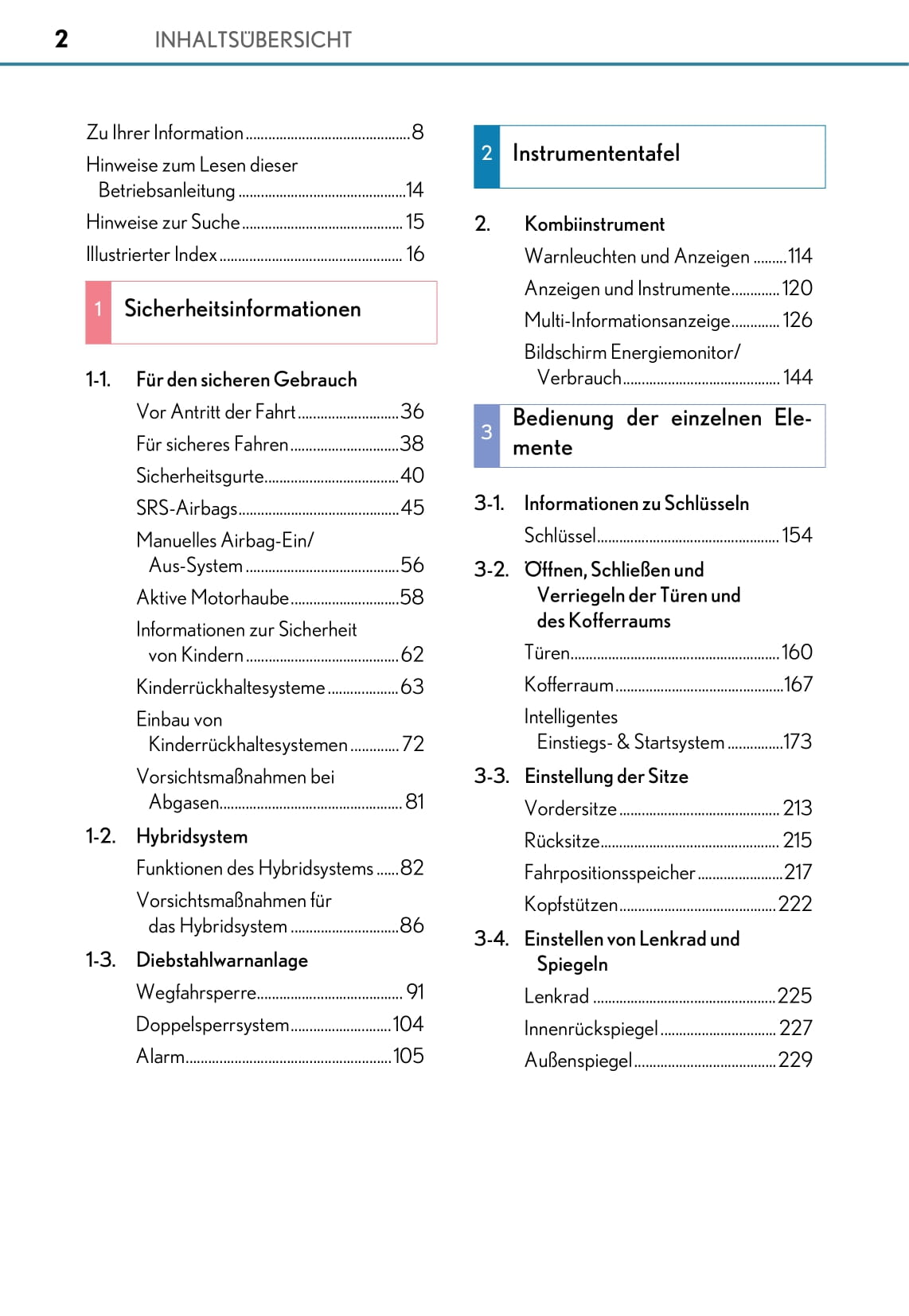 2 INHALTSÜBERSICHT

Zu Ihrer Information ..........8
Hinweise zum Lesen dieser Betriebsanleitung ..........14
Hinweise zur Suche ..........15
Illustrierter Index ..........16

1 Sicherheitsinformationen

1-1. Für den sicheren Gebrauch
Vor Antritt der Fahrt ..........36
Für sicheres Fahren ..........38
Sicherheitsgurte ..........40
SRS-Airbags ..........45
Manuelles Airbag-Ein/Aus-System ..........56
Aktive Motorhaube ..........58
Informationen zur Sicherheit von Kindern ..........62
Kinderrückhaltesysteme ..........63
Einbau von Kinderrückhaltesystemen ..........72
Vorsichtsmaßnahmen bei Abgasen ..........81

1-2. Hybridsystem
Funktionen des Hybridsystems ..........82
Vorsichtsmaßnahmen für das Hybridsystem ..........86

1-3. Diebstahlwarnanlage
Wegfahrsperre ..........91
Doppelsperrsystem ..........104
Alarm ..........105

2 Instrumententafel

2. Kombiinstrument
Warnleuchten und Anzeigen ..........114
Anzeigen und Instrumente ..........120
Multi-Informationsanzeige ..........126
Bildschirm Energiemonitor/Verbrauch ..........144

3 Bedienung der einzelnen Elemente

3-1. Informationen zu Schlüsseln
Schlüssel ..........154

3-2. Öffnen, Schließen und Verriegeln der Türen und des Kofferraums
Türen ..........160
Kofferraum ..........167
Intelligentes Einstiegs- & Startsystem ..........173

3-3. Einstellung der Sitze
Vordersitze ..........213
Rücksitze ..........215
Fahrpositionsspeicher ..........217
Kopfstützen ..........222

3-4. Einstellen von Lenkrad und Spiegeln
Lenkrad ..........225
Innenrückspiegel ..........227
Außenspiegel ..........229